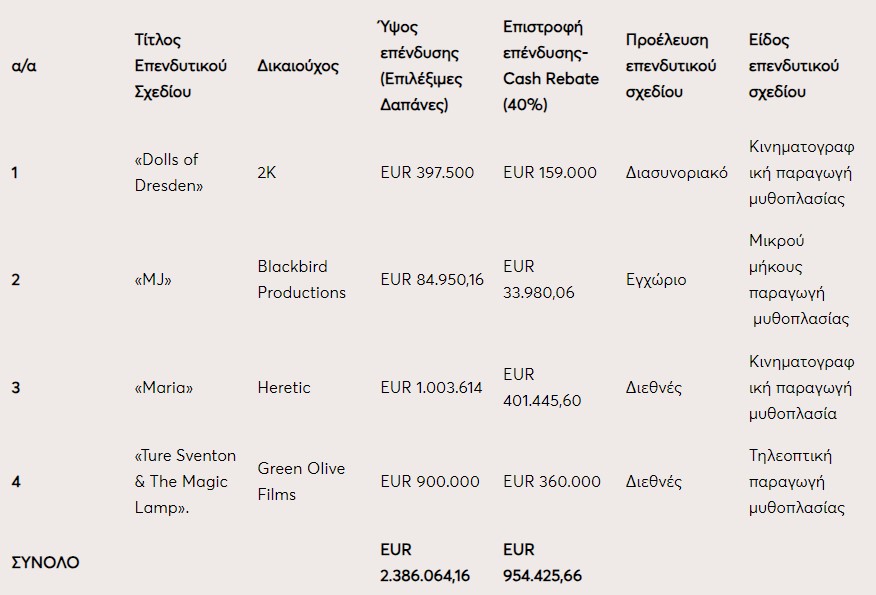 | α/α | Τίτλος Επενδυτικού Σχεδίου | Δικαιούχος | Ύψος επένδυσης (Επιλέξιμες Δαπάνες) | Επιστροφή επένδυσης- Cash Rebate (40%) | Προέλευση επενδυτικού σχεδίου | Είδος επενδυτικού σχεδίου |
|---|---|---|---|---|---|---|
| 1 | «Dolls of Dresden» | 2K | EUR 397.500 | EUR 159.000 | Διασυνοριακό | Κινηματογραφική παραγωγή μυθοπλασίας |
| 2 | «MJ» | Blackbird Productions | EUR 84.950,16 | EUR 33.980,06 | Εγχώριο | Μικρού μήκους παραγωγή μυθοπλασίας |
| 3 | «Maria» | Heretic | EUR 1.003.614 | EUR 401.445,60 | Διεθνές | Κινηματογραφική παραγωγή μυθοπλασία |
| 4 | «Ture Sventon & The Magic Lamp». | Green Olive Films | EUR 900.000 | EUR 360.000 | Διεθνές | Τηλεοπτική παραγωγή μυθοπλασίας |
| ΣΥΝΟΛΟ | | | EUR 2.386.064,16 | EUR 954.425,66 | | |